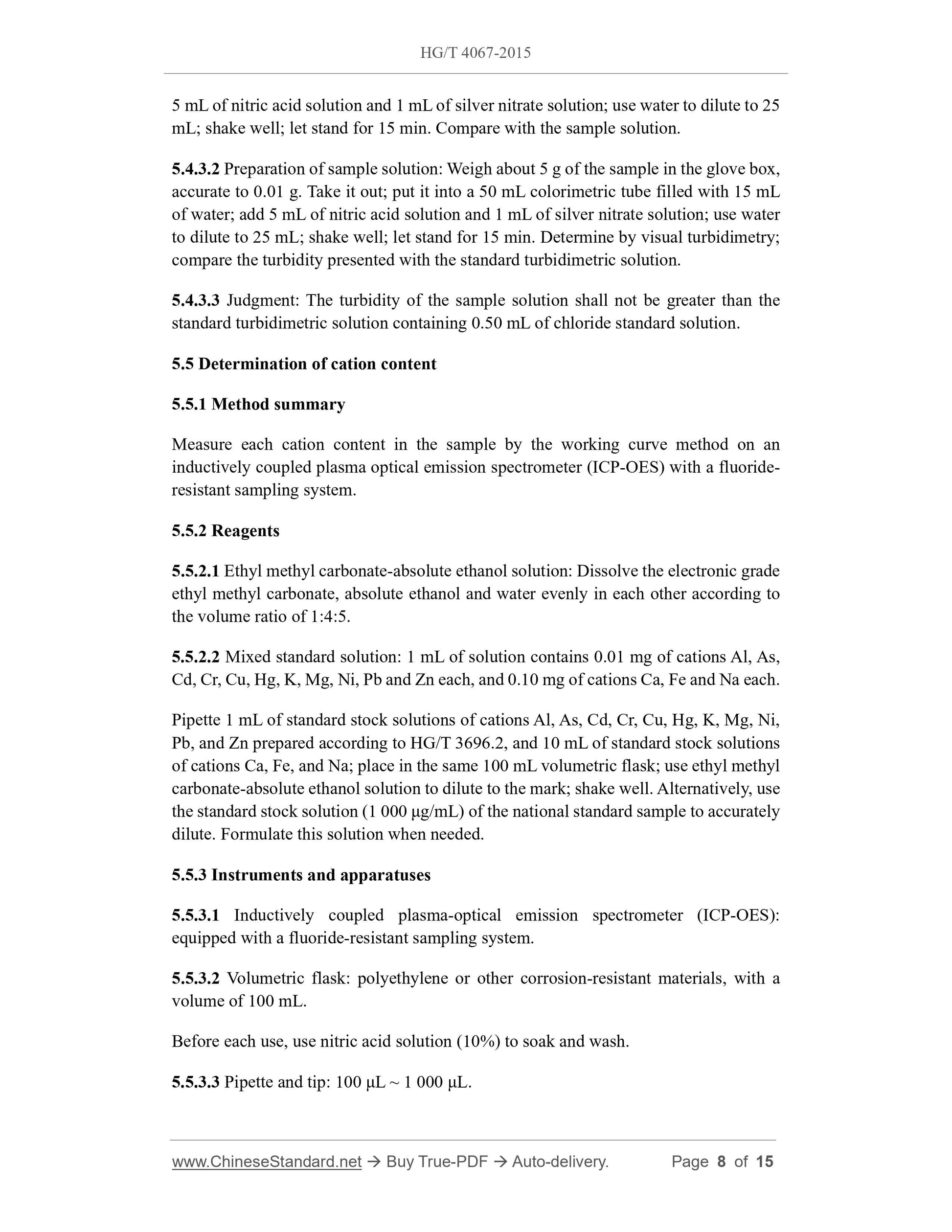 HG/T 4067-2015

5 mL of nitric acid solution and 1 mL of silver nitrate solution; use water to dilute to 25 mL; shake well; let stand for 15 min. Compare with the sample solution.

5.4.3.2 Preparation of sample solution: Weigh about 5 g of the sample in the glove box, accurate to 0.01 g. Take it out; put it into a 50 mL colorimetric tube filled with 15 mL of water; add 5 mL of nitric acid solution and 1 mL of silver nitrate solution; use water to dilute to 25 mL; shake well; let stand for 15 min. Determine by visual turbidimetry; compare the turbidity presented with the standard turbidimetric solution.

5.4.3.3 Judgment: The turbidity of the sample solution shall not be greater than the standard turbidimetric solution containing 0.50 mL of chloride standard solution.

5.5 Determination of cation content

5.5.1 Method summary

Measure each cation content in the sample by the working curve method on an inductively coupled plasma optical emission spectrometer (ICP-OES) with a fluoride-resistant sampling system.

5.5.2 Reagents

5.5.2.1 Ethyl methyl carbonate-absolute ethanol solution: Dissolve the electronic grade ethyl methyl carbonate, absolute ethanol and water evenly in each other according to the volume ratio of 1:4:5.

5.5.2.2 Mixed standard solution: 1 mL of solution contains 0.01 mg of cations Al, As, Cd, Cr, Cu, Hg, K, Mg, Ni, Pb and Zn each, and 0.10 mg of cations Ca, Fe and Na each.

Pipette 1 mL of standard stock solutions of cations Al, As, Cd, Cr, Cu, Hg, K, Mg, Ni, Pb, and Zn prepared according to HG/T 3696.2, and 10 mL of standard stock solutions of cations Ca, Fe, and Na; place in the same 100 mL volumetric flask; use ethyl methyl carbonate-absolute ethanol solution to dilute to the mark; shake well. Alternatively, use the standard stock solution (1 000 μg/mL) of the national standard sample to accurately dilute. Formulate this solution when needed.

5.5.3 Instruments and apparatuses

5.5.3.1 Inductively coupled plasma-optical emission spectrometer (ICP-OES): equipped with a fluoride-resistant sampling system.

5.5.3.2 Volumetric flask: polyethylene or other corrosion-resistant materials, with a volume of 100 mL.

Before each use, use nitric acid solution (10%) to soak and wash.

5.5.3.3 Pipette and tip: 100 μL ~ 1 000 μL.

www.ChineseStandard.net → Buy True-PDF → Auto-delivery. Page 8 of 15